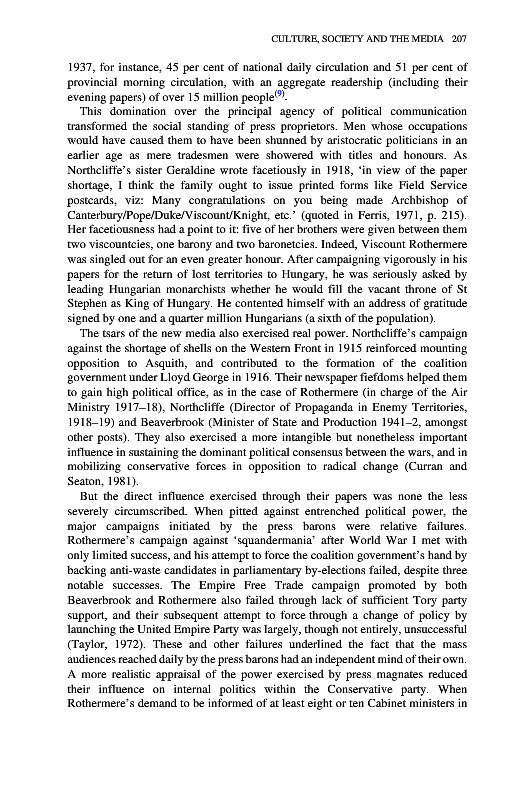 CULTURE, SOCIETY AND THE MEDIA 207

1937, for instance, 45 per cent of national daily circulation and 51 per cent of provincial morning circulation, with an aggregate readership (including their evening papers) of over 15 million people$^{(9)}$.

This domination over the principal agency of political communication transformed the social standing of press proprietors. Men whose occupations would have caused them to have been shunned by aristocratic politicians in an earlier age as mere tradesmen were showered with titles and honours. As Northcliffe's sister Geraldine wrote facetiously in 1918, 'in view of the paper shortage, I think the family ought to issue printed forms like Field Service postcards, viz: Many congratulations on you being made Archbishop of Canterbury/Pope/Duke/Viscount/Knight, etc.' (quoted in Ferris, 1971, p. 215). Her facetiousness had a point to it: five of her brothers were given between them two viscountcies, one barony and two baronetcies. Indeed, Viscount Rothermere was singled out for an even greater honour. After campaigning vigorously in his papers for the return of lost territories to Hungary, he was seriously asked by leading Hungarian monarchists whether he would fill the vacant throne of St Stephen as King of Hungary. He contented himself with an address of gratitude signed by one and a quarter million Hungarians (a sixth of the population).

The tsars of the new media also exercised real power. Northcliffe's campaign against the shortage of shells on the Western Front in 1915 reinforced mounting opposition to Asquith, and contributed to the formation of the coalition government under Lloyd George in 1916. Their newspaper fiefdoms helped them to gain high political office, as in the case of Rothermere (in charge of the Air Ministry 1917–18), Northcliffe (Director of Propaganda in Enemy Territories, 1918–19) and Beaverbrook (Minister of State and Production 1941–2, amongst other posts). They also exercised a more intangible but nonetheless important influence in sustaining the dominant political consensus between the wars, and in mobilizing conservative forces in opposition to radical change (Curran and Seaton, 1981).

But the direct influence exercised through their papers was none the less severely circumscribed. When pitted against entrenched political power, the major campaigns initiated by the press barons were relative failures. Rothermere's campaign against 'squandermania' after World War I met with only limited success, and his attempt to force the coalition government's hand by backing anti-waste candidates in parliamentary by-elections failed, despite three notable successes. The Empire Free Trade campaign promoted by both Beaverbrook and Rothermere also failed through lack of sufficient Tory party support, and their subsequent attempt to force through a change of policy by launching the United Empire Party was largely, though not entirely, unsuccessful (Taylor, 1972). These and other failures underlined the fact that the mass audiences reached daily by the press barons had an independent mind of their own. A more realistic appraisal of the power exercised by press magnates reduced their influence on internal politics within the Conservative party. When Rothermere's demand to be informed of at least eight or ten Cabinet ministers in